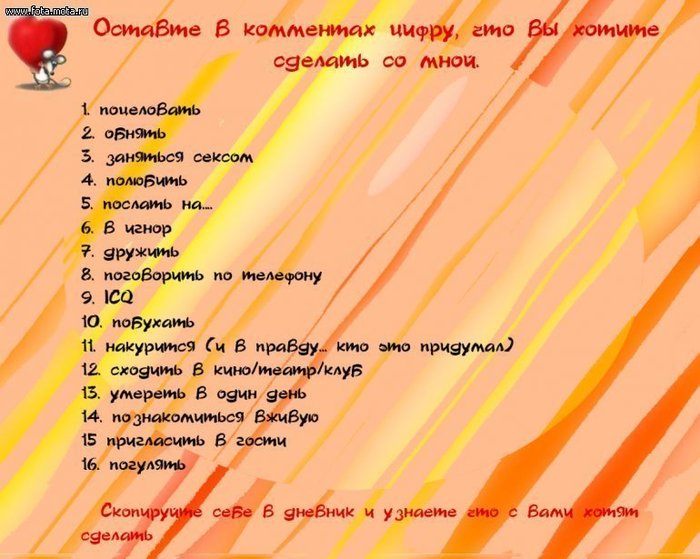 www.fota.mota.ru

Оставте в комментах цифру, что вы хотите сделать со мной.

1. поцеловать
2. обнять
3. заняться сексом
4. полюбить
5. послать на....
6. в игнор
7. дружить
8. поговорить по телефону
9. ICQ
10. побухать
11. накурится (и в правду... кто это придумал)
12. сходить в кино/театр/клуб
13. умереть в один день
14. познакомиться вживую
15 пригласить в гости
16. погулять

Скопируйте себе в дневник и узнаете что с вами хотят сделать